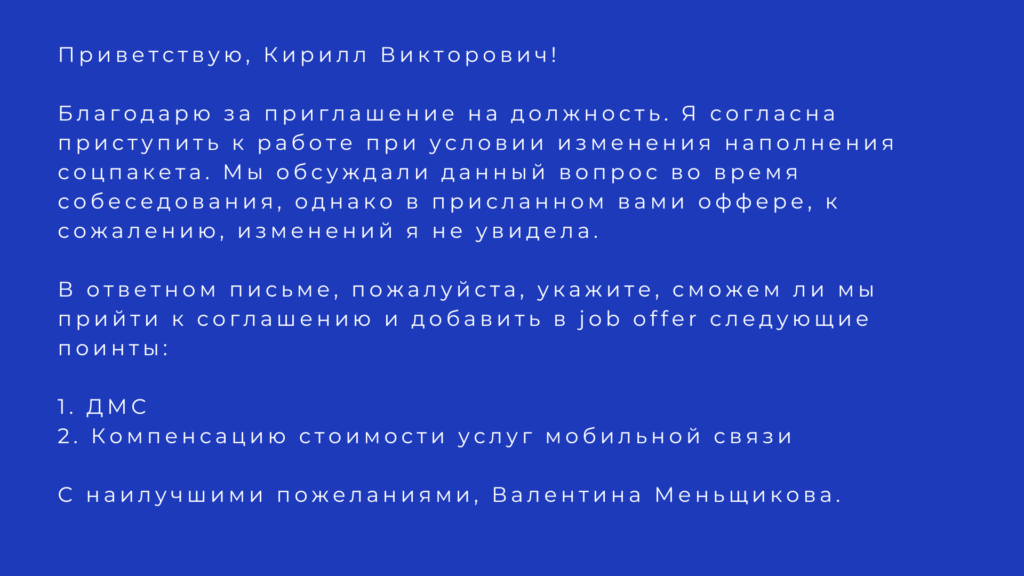 Приветствую, Кирилл Викторович!

Благодарю за приглашение на должность. Я согласна приступить к работе при условии изменения наполнения соцпакета. Мы обсуждали данный вопрос во время собеседования, однако в присланном вами оффере, к сожалению, изменений я не увидела.

В ответном письме, пожалуйста, укажите, сможем ли мы прийти к соглашению и добавить в job offer следующие поинты:

1. ДМС
2. Компенсацию стоимости услуг мобильной связи

С наилучшими пожеланиями, Валентина Меньщикова.